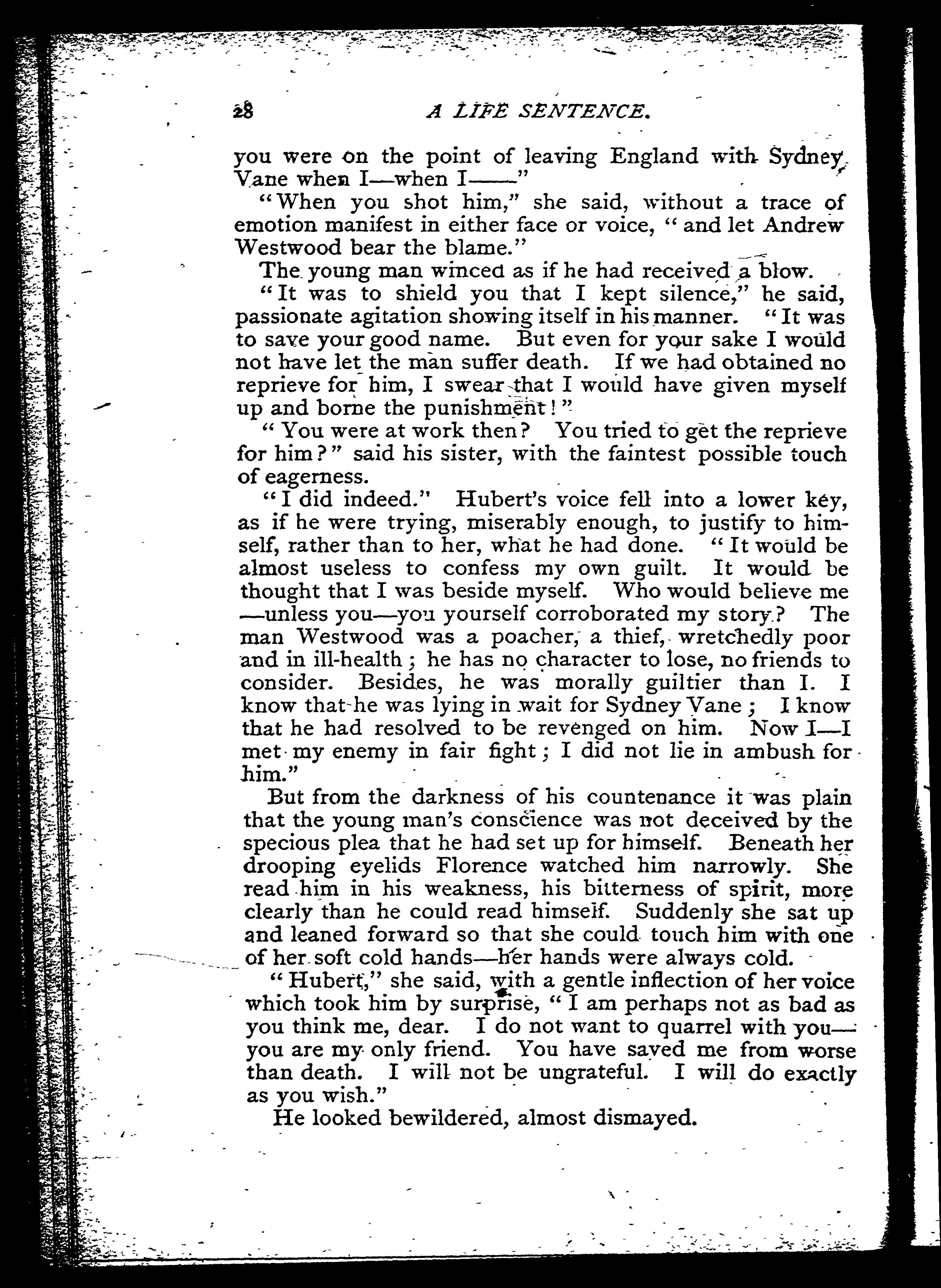 28 A LIFE SENTENCE.

you were on the point of leaving England with Sydney Vane when I—when I——"

"When you shot him," she said, without a trace of emotion manifest in either face or voice, "and let Andrew Westwood bear the blame."

The young man winced as if he had received a blow.

"It was to shield you that I kept silence," he said, passionate agitation showing itself in his manner. "It was to save your good name. But even for your sake I would not have let the man suffer death. If we had obtained no reprieve for him, I swear that I would have given myself up and borne the punishment!"

"You were at work then? You tried to get the reprieve for him?" said his sister, with the faintest possible touch of eagerness.

"I did indeed." Hubert's voice fell into a lower key, as if he were trying, miserably enough, to justify to himself, rather than to her, what he had done. "It would be almost useless to confess my own guilt. It would be thought that I was beside myself. Who would believe me—unless you—you yourself corroborated my story? The man Westwood was a poacher, a thief, wretchedly poor and in ill-health; he has no character to lose, no friends to consider. Besides, he was morally guiltier than I. I know that he was lying in wait for Sydney Vane; I know that he had resolved to be revenged on him. Now I—I met my enemy in fair fight; I did not lie in ambush for him."

But from the darkness of his countenance it was plain that the young man's conscience was not deceived by the specious plea that he had set up for himself. Beneath her drooping eyelids Florence watched him narrowly. She read him in his weakness, his bitterness of spirit, more clearly than he could read himself. Suddenly she sat up and leaned forward so that she could touch him with one of her soft cold hands—her hands were always cold.

"Hubert," she said, with a gentle inflection of her voice which took him by surprise, "I am perhaps not as bad as you think me, dear. I do not want to quarrel with you—you are my only friend. You have saved me from worse than death. I will not be ungrateful. I will do exactly as you wish."

He looked bewildered, almost dismayed.